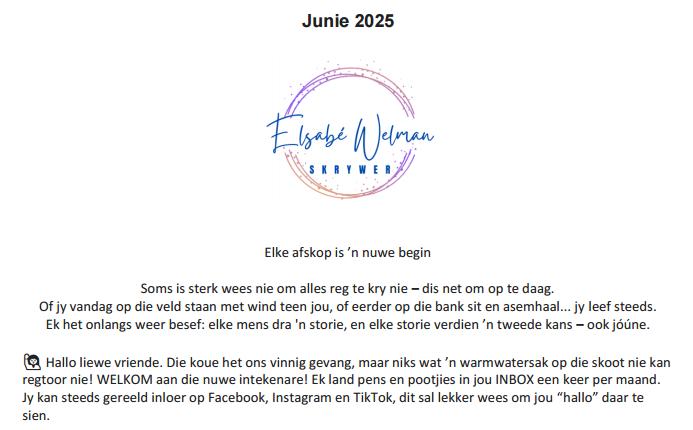 Junie 2025

Elsabé Welman
SKRYWER

Elke afskop is ’n nuwe begin

Soms is sterk wees nie om alles reg te kry nie – dis net om op te daag.
Of jy vandag op die veld staan met wind teen jou, of eerder op die bank sit en asemhaal... jy leef steeds.
Ek het onlangs weer besef: elke mens dra 'n storie, en elke storie verdien ’n tweede kans – ook jóúne.

Hallo liewe vriende. Die koue het ons vinnig gevang, maar niks wat ’n warmwatersak op die skoot nie kan regtoor nie! WELKOM aan die nuwe intekenare! Ek land pens en pootjies in jou INBOX een keer per maand. Jy kan steeds gereeld inloer op Facebook, Instagram en TikTok, dit sal lekker wees om jou “hallo” daar te sien.